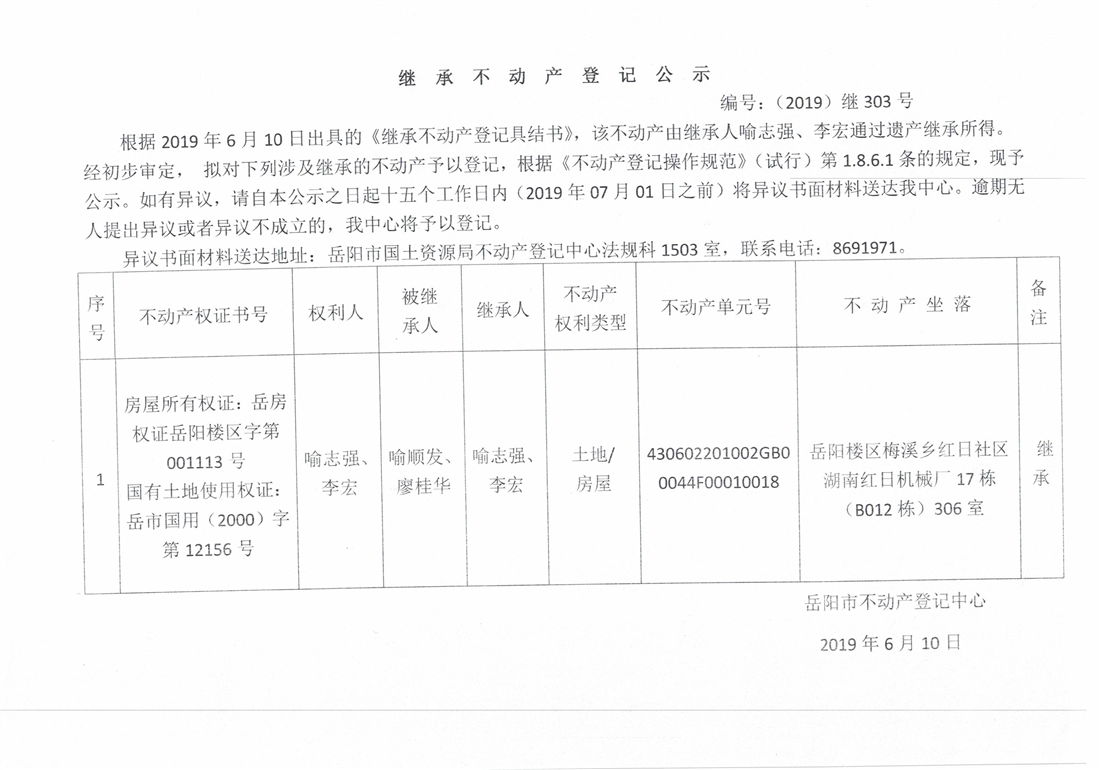 继 承 不 动 产 登 记 公 示

编号：（2019）继 303 号

根据 2019 年 6 月 10 日出具的《继承不动产登记具结书》，该不动产由继承人喻志强、李宏通过遗产继承所得。经初步审定， 拟对下列涉及继承的不动产予以登记，根据《不动产登记操作规范》（试行）第 1.8.6.1 条的规定，现予公示。如有异议，请自本公示之日起十五个工作日内（2019 年 07 月 01 日之前）将异议书面材料送达我中心。逾期无人提出异议或者异议不成立的，我中心将予以登记。

异议书面材料送达地址：岳阳市国土资源局不动产登记中心法规科 1503 室，联系电话：8691971。

| 序号 | 不动产权证书号 | 权利人 | 被继承人 | 继承人 | 不动产权利类型 | 不动产单元号 | 不 动 产 坐 落 | 备注 |
|---|---|---|---|---|---|---|---|---|
| 1 | 房屋所有权证：岳房权证岳阳楼区字第 001113 号 国有土地使用权证：岳市国用（2000）字第 12156 号 | 喻志强、李宏 | 喻顺发、廖桂华 | 喻志强、李宏 | 土地/房屋 | 430602201002GB00044F00010018 | 岳阳楼区梅溪乡红日社区湖南红日机械厂 17 栋（B012 栋）306 室 | 继承 |

岳阳市不动产登记中心

2019 年 6 月 10 日